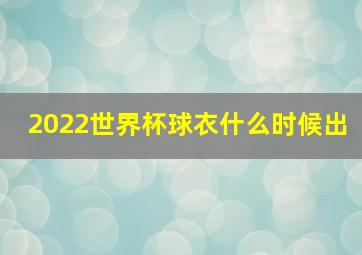 2022世界杯球衣什么时候出